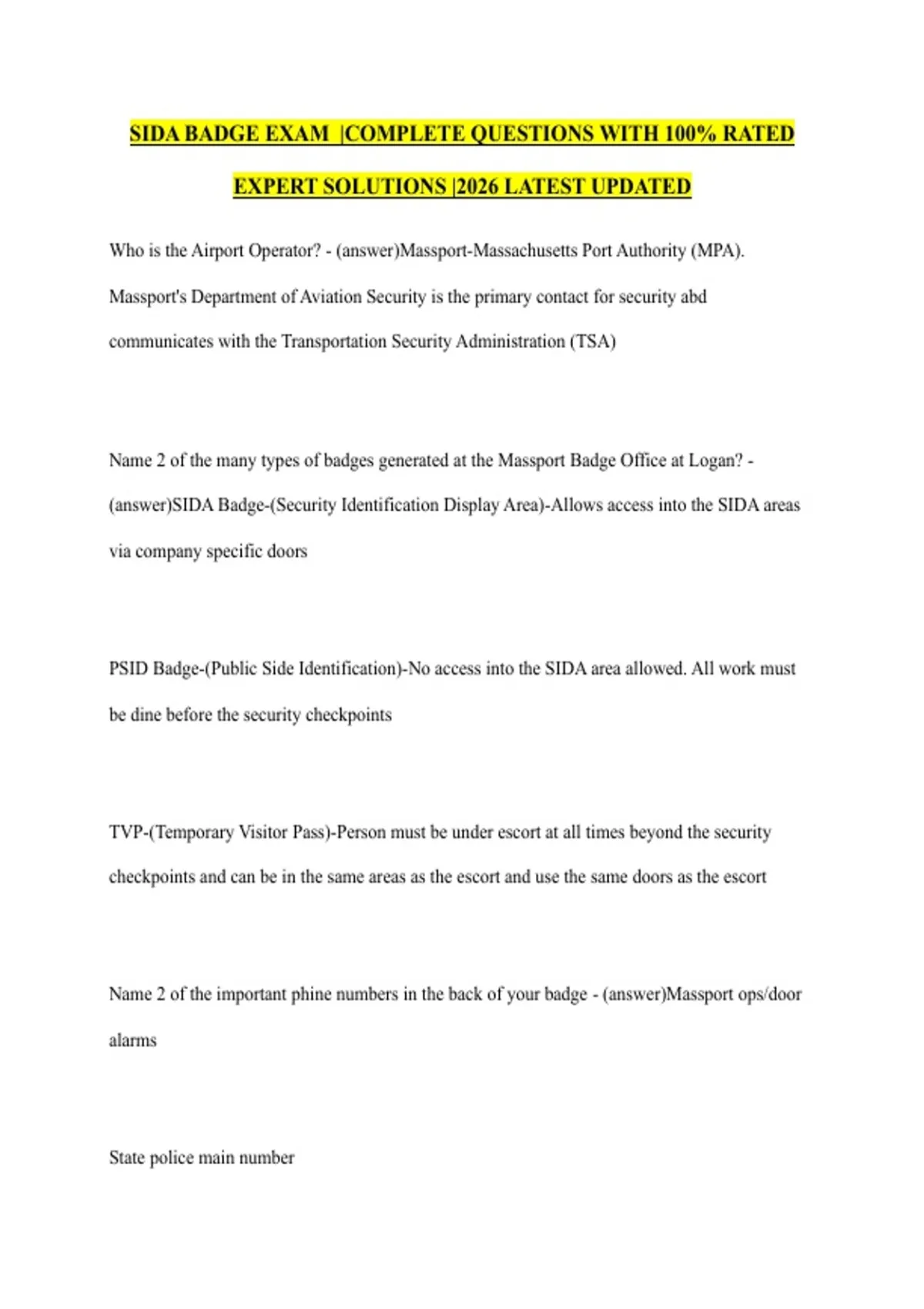 SIDA BADGE EXAM |COMPLETE QUESTIONS WITH 100% RATED EXPERT SOLUTIONS |2026 LATEST UPDATED

Who is the Airport Operator? - (answer)Massport-Massachusetts Port Authority (MPA). Massport's Department of Aviation Security is the primary contact for security abd communicates with the Transportation Security Administration (TSA)

Name 2 of the many types of badges generated at the Massport Badge Office at Logan? - (answer)SIDA Badge-(Security Identification Display Area)-Allows access into the SIDA areas via company specific doors

PSID Badge-(Public Side Identification)-No access into the SIDA area allowed. All work must be dine before the security checkpoints

TVP-(Temporary Visitor Pass)-Person must be under escort at all times beyond the security checkpoints and can be in the same areas as the escort and use the same doors as the escort

Name 2 of the important phine numbers in the back of your badge - (answer)Massport ops/door alarms

State police main number